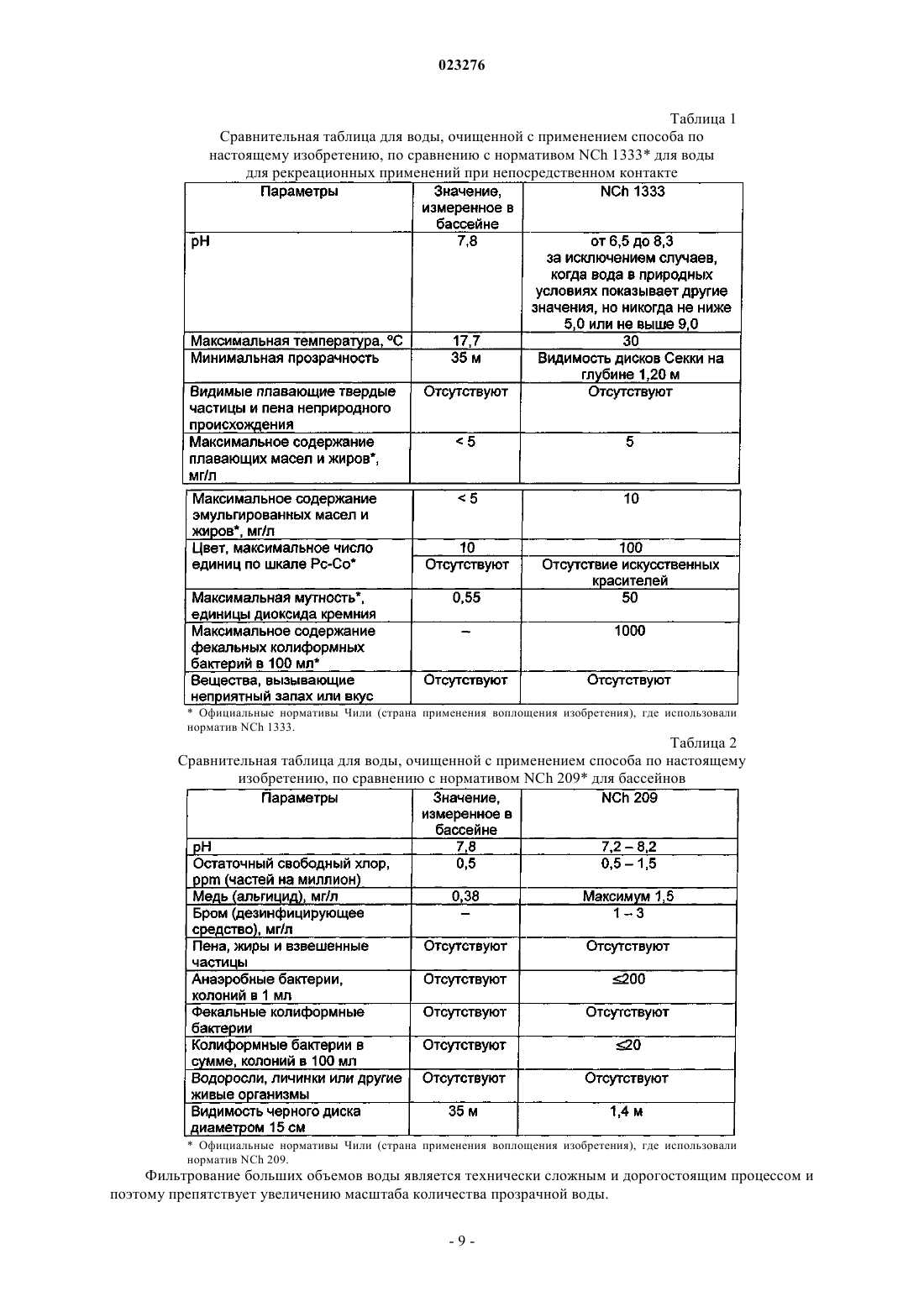 023276

Таблица 1

Сравнительная таблица для воды, очищенной с применением способа по настоящему изобретению, по сравнению с нормативом NCh 1333* для воды для рекреационных применений при непосредственном контакте

| Параметры | Значение, измеренное в бассейне | NCh 1333 |
|---|---|---|
| pH | 7,8 | от 6,5 до 8,3 за исключением случаев, когда вода в природных условиях показывает другие значения, но никогда не ниже 5,0 или не выше 9,0 |
| Максимальная температура, °C | 17,7 | 30 |
| Минимальная прозрачность | 35 м | Видимость дисков Секки на глубине 1,20 м |
| Видимые плавающие твердые частицы и пена неприродного происхождения | Отсутствуют | Отсутствуют |
| Максимальное содержание плавающих масел и жиров*, мг/л | < 5 | 5 |
| Максимальное содержание эмульгированных масел и жиров*, мг/л | < 5 | 10 |
| Цвет, максимальное число единиц по шкале Pc-Co* | 10 | 100 |
| | Отсутствуют | Отсутствие искусственных красителей |
| Максимальная мутность*, единицы диоксида кремния | 0,55 | 50 |
| Максимальное содержание фекальных колиформных бактерий в 100 мл* | – | 1000 |
| Вещества, вызывающие неприятный запах или вкус | Отсутствуют | Отсутствуют |

* Официальные нормативы Чили (страна применения воплощения изобретения), где использовали норматив NCh 1333.

Таблица 2

Сравнительная таблица для воды, очищенной с применением способа по настоящему изобретению, по сравнению с нормативом NCh 209* для бассейнов

| Параметры | Значение, измеренное в бассейне | NCh 209 |
|---|---|---|
| pH | 7,8 | 7,2 – 8,2 |
| Остаточный свободный хлор, ppm (частей на миллион) | 0,5 | 0,5 – 1,5 |
| Медь (альгицид), мг/л | 0,38 | Максимум 1,5 |
| Бром (дезинфицирующее средство), мг/л | – | 1 – 3 |
| Пена, жиры и взвешенные частицы | Отсутствуют | Отсутствуют |
| Анаэробные бактерии, колоний в 1 мл | Отсутствуют | ≤200 |
| Фекальные колиформные бактерии | Отсутствуют | Отсутствуют |
| Колиформные бактерии в сумме, колоний в 100 мл | Отсутствуют | ≤20 |
| Водоросли, личинки или другие живые организмы | Отсутствуют | Отсутствуют |
| Видимость черного диска диаметром 15 см | 35 м | 1,4 м |

* Официальные нормативы Чили (страна применения воплощения изобретения), где использовали норматив NCh 209.

Фильтрование больших объемов воды является технически сложным и дорогостоящим процессом и поэтому препятствует увеличению масштаба количества прозрачной воды.

- 9 -